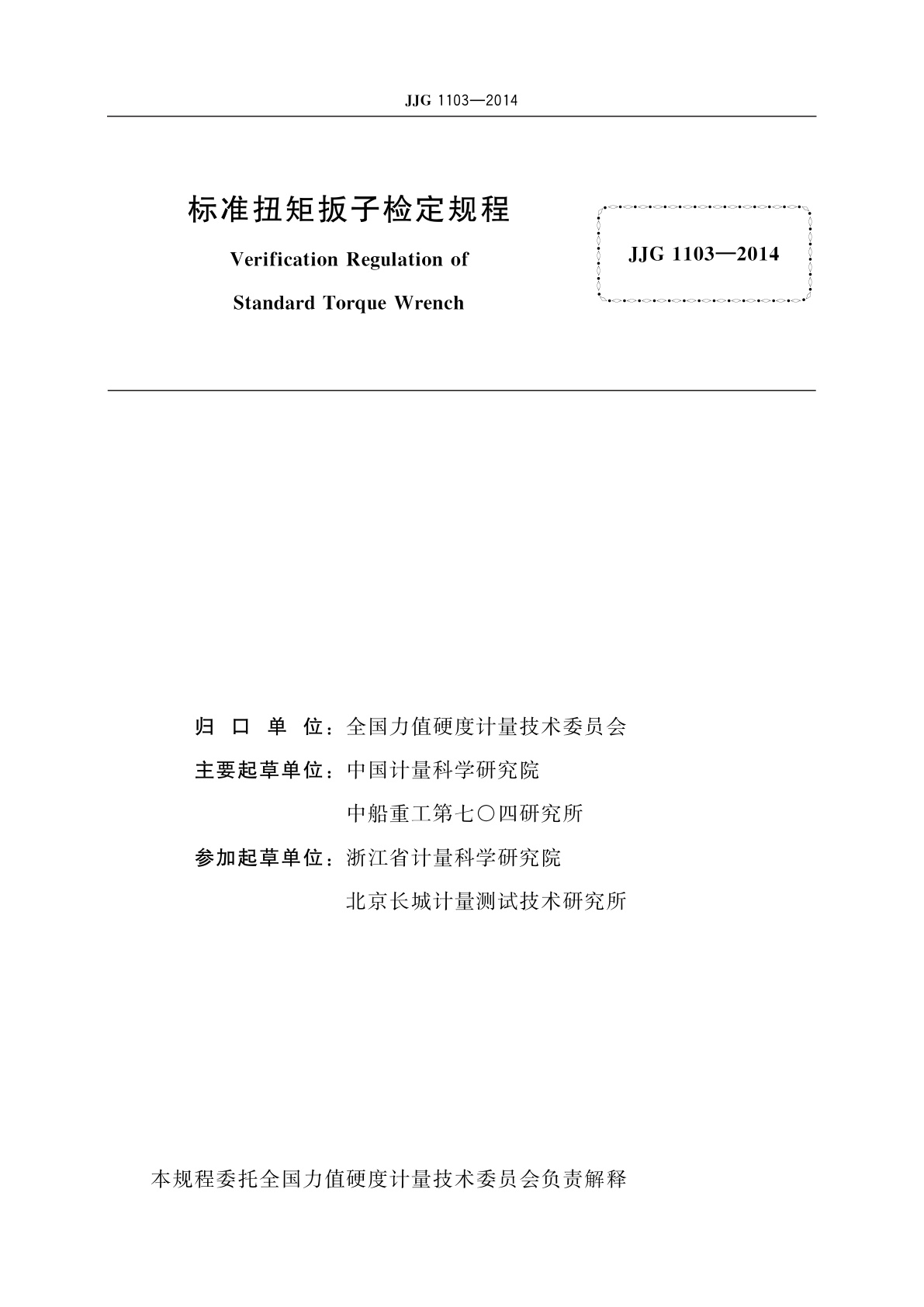 JJG 1103—2014

标准扭矩扳子检定规程

Verification Regulation of

Standard Torque Wrench

JJG 1103—2014

归 口 单 位：全国力值硬度计量技术委员会

主要起草单位：中国计量科学研究院

中船重工第七〇四研究所

参加起草单位：浙江省计量科学研究院

北京长城计量测试技术研究所

本规程委托全国力值硬度计量技术委员会负责解释